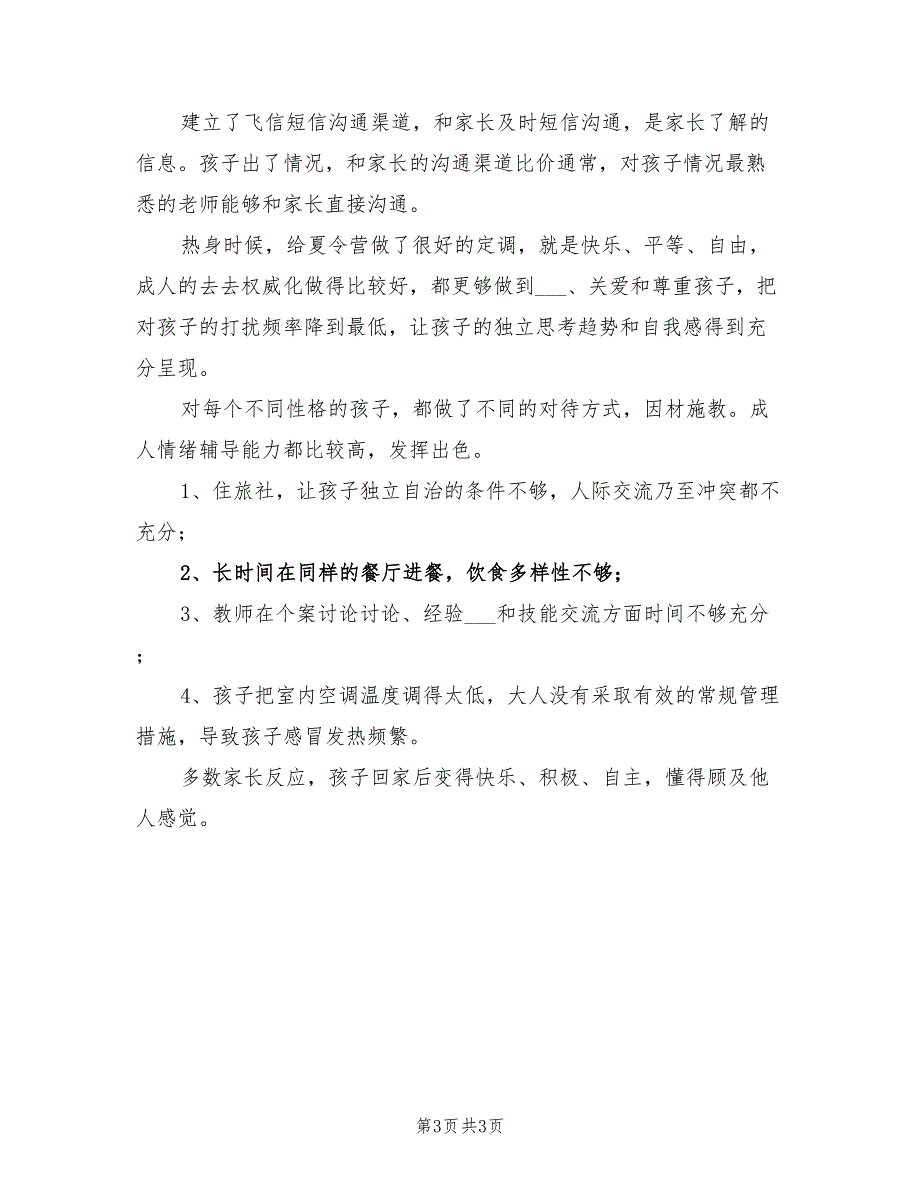 建立了飞信短信沟通渠道，和家长及时短信沟通，是家长了解的信息。孩子出了情况，和家长的沟通渠道比价通常，对孩子情况最熟悉的老师能够和家长直接沟通。

热身时候，给夏令营做了很好的定调，就是快乐、平等、自由，成人的去去权威化做得比较好，都更够做到___、关爱和尊重孩子，把对孩子的打扰频率降到最低，让孩子的独立思考趋势和自我感得到充分呈现。

对每个不同性格的孩子，都做了不同的对待方式，因材施教。成人情绪辅导能力都比较高，发挥出色。

1、住旅社，让孩子独立自治的条件不够，人际交流乃至冲突都不充分；

2、长时间在同样的餐厅进餐，饮食多样性不够；

3、教师在个案讨论讨论、经验___和技能交流方面时间不够充分；

4、孩子把室内空调温度调得太低，大人没有采取有效的常规管理措施，导致孩子感冒发热频繁。

多数家长反应，孩子回家后变得快乐、积极、自主，懂得顾及他人感觉。

第3页 共3页